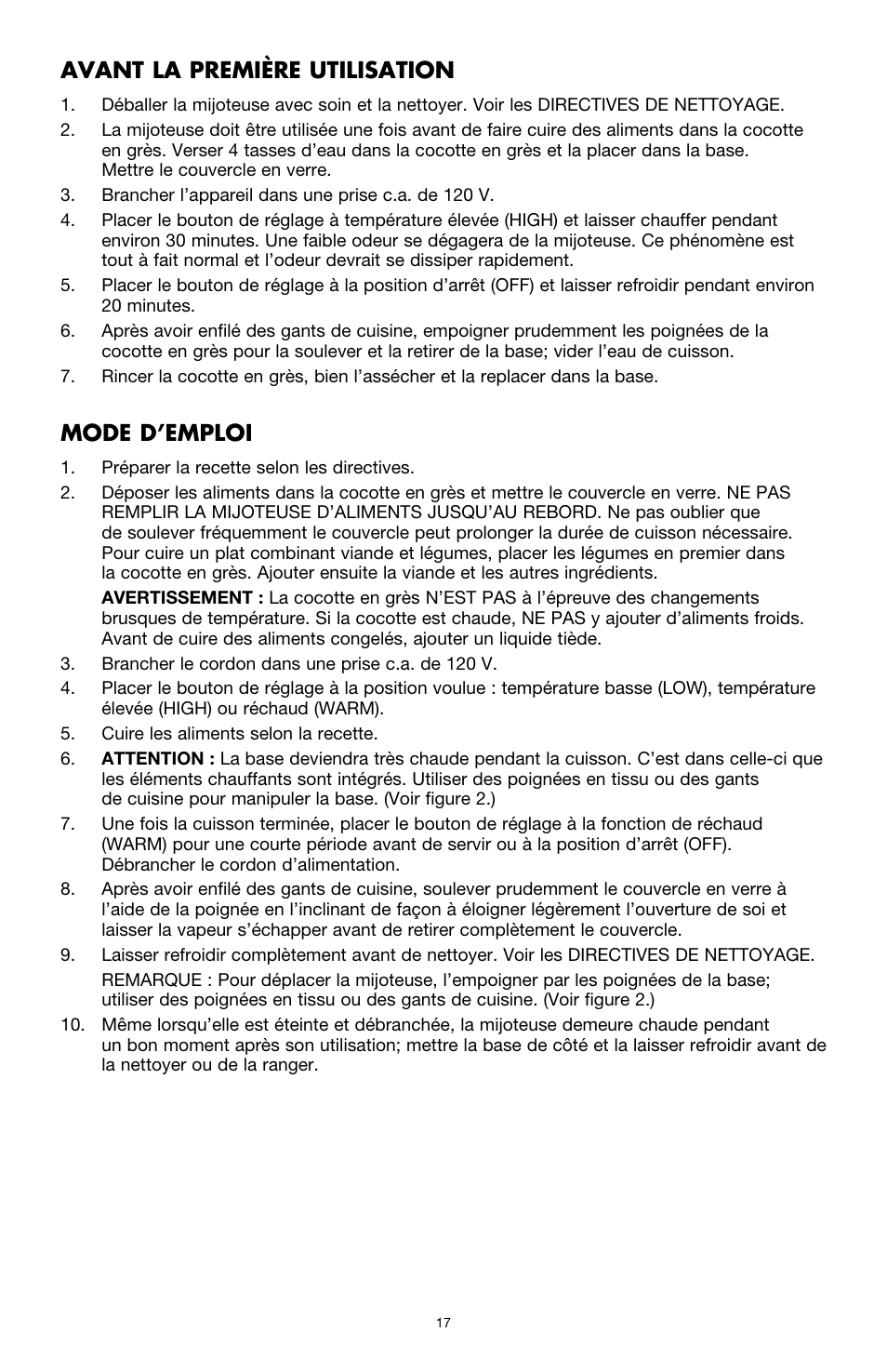 AVANT LA PREMIÈRE UTILISATION

1. Déballer la mijoteuse avec soin et la nettoyer. Voir les DIRECTIVES DE NETTOYAGE.
2. La mijoteuse doit être utilisée une fois avant de faire cuire des aliments dans la cocotte en grès. Verser 4 tasses d'eau dans la cocotte en grès et la placer dans la base. Mettre le couvercle en verre.
3. Brancher l'appareil dans une prise c.a. de 120 V.
4. Placer le bouton de réglage à température élevée (HIGH) et laisser chauffer pendant environ 30 minutes. Une faible odeur se dégagera de la mijoteuse. Ce phénomène est tout à fait normal et l'odeur devrait se dissiper rapidement.
5. Placer le bouton de réglage à la position d'arrêt (OFF) et laisser refroidir pendant environ 20 minutes.
6. Après avoir enfilé des gants de cuisine, empoigner prudemment les poignées de la cocotte en grès pour la soulever et la retirer de la base; vider l'eau de cuisson.
7. Rincer la cocotte en grès, bien l'assécher et la replacer dans la base.

MODE D'EMPLOI

1. Préparer la recette selon les directives.
2. Déposer les aliments dans la cocotte en grès et mettre le couvercle en verre. NE PAS REMPLIR LA MIJOTEUSE D'ALIMENTS JUSQU'AU REBORD. Ne pas oublier que de soulever fréquemment le couvercle peut prolonger la durée de cuisson nécessaire. Pour cuire un plat combinant viande et légumes, placer les légumes en premier dans la cocotte en grès. Ajouter ensuite la viande et les autres ingrédients.

AVERTISSEMENT : La cocotte en grès N'EST PAS à l'épreuve des changements brusques de température. Si la cocotte est chaude, NE PAS y ajouter d'aliments froids. Avant de cuire des aliments congelés, ajouter un liquide tiède.
3. Brancher le cordon dans une prise c.a. de 120 V.
4. Placer le bouton de réglage à la position voulue : température basse (LOW), température élevée (HIGH) ou réchaud (WARM).
5. Cuire les aliments selon la recette.
6. ATTENTION : La base deviendra très chaude pendant la cuisson. C'est dans celle-ci que les éléments chauffants sont intégrés. Utiliser des poignées en tissu ou des gants de cuisine pour manipuler la base. (Voir figure 2.)
7. Une fois la cuisson terminée, placer le bouton de réglage à la fonction de réchaud (WARM) pour une courte période avant de servir ou à la position d'arrêt (OFF). Débrancher le cordon d'alimentation.
8. Après avoir enfilé des gants de cuisine, soulever prudemment le couvercle en verre à l'aide de la poignée en l'inclinant de façon à éloigner légèrement l'ouverture de soi et laisser la vapeur s'échapper avant de retirer complètement le couvercle.
9. Laisser refroidir complètement avant de nettoyer. Voir les DIRECTIVES DE NETTOYAGE.

REMARQUE : Pour déplacer la mijoteuse, l'empoigner par les poignées de la base; utiliser des poignées en tissu ou des gants de cuisine. (Voir figure 2.)
10. Même lorsqu'elle est éteinte et débranchée, la mijoteuse demeure chaude pendant un bon moment après son utilisation; mettre la base de côté et la laisser refroidir avant de la nettoyer ou de la ranger.

17